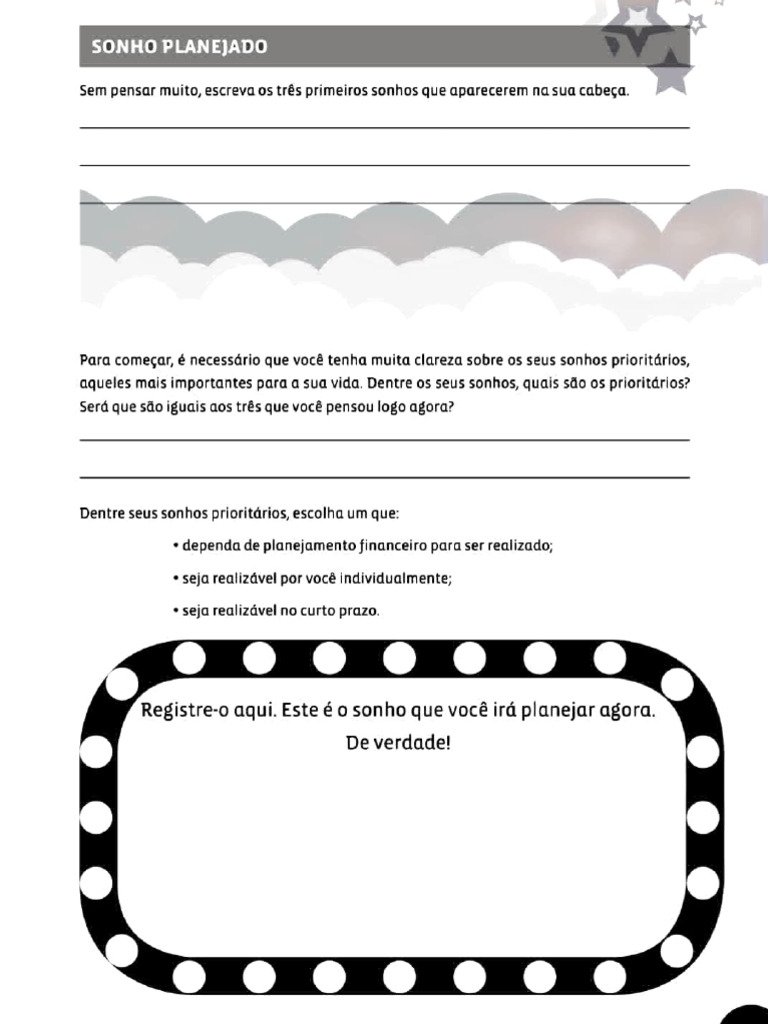 SONHO PLANEJADO

Sem pensar muito, escreva os três primeiros sonhos que aparecerem na sua cabeça.

Para começar, é necessário que você tenha muita clareza sobre os seus sonhos prioritários, aqueles mais importantes para a sua vida. Dentre os seus sonhos, quais são os prioritários? Será que são iguais aos três que você pensou logo agora?

Dentre seus sonhos prioritários, escolha um que:

• dependa de planejamento financeiro para ser realizado;

• seja realizável por você individualmente;

• seja realizável no curto prazo.

Registre-o aqui. Este é o sonho que você irá planejar agora. De verdade!